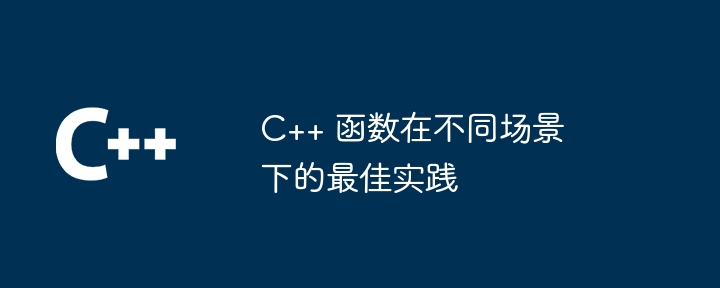 C++

C++ 函数在不同场景下的最佳实践